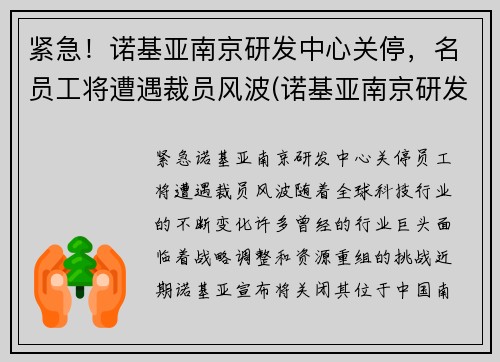 紧急！诺基亚南京研发中心关停，名员工将遭遇裁员风波(诺基亚南京研发

紧急诺基亚南京研发中心关停员工将遭遇裁员风波随着全球科技行业的不断变化许多曾经的行业巨头面临着战略调整和资源重组的挑战近期诺基亚宣布将关闭其位于中国南